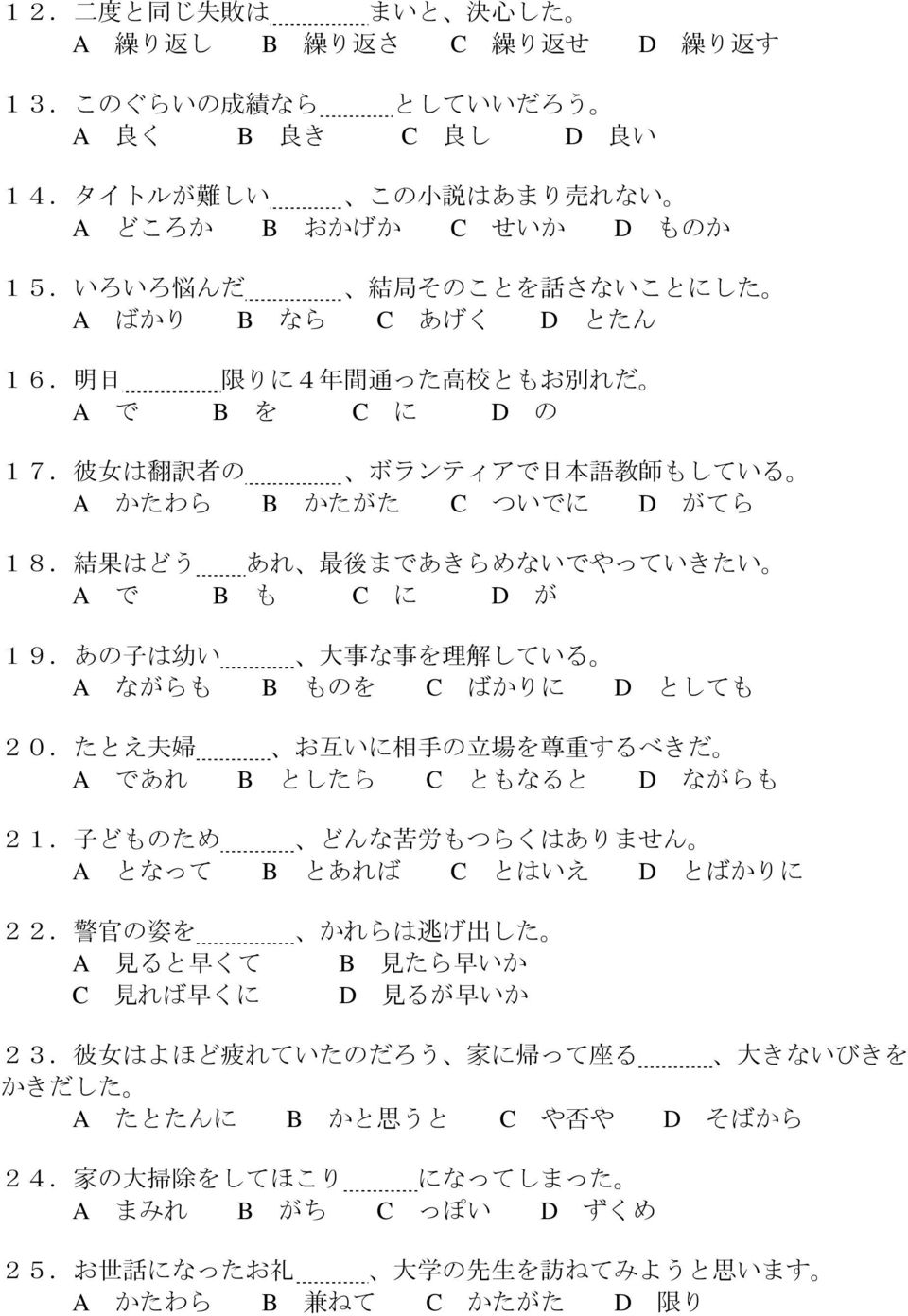 １２．二度と同じ失敗は＿＿＿まいと、決心した。
A　繰り返し　B　繰り返さ　C　繰り返せ　D　繰り返す

１３．このぐらいの成績なら＿＿＿としていいだろう。
A　良く　B　良き　C　良し　D　良い

１４．タイトルが難しい＿＿＿、この小説はあまり売れない。
A　どころか　B　おかげか　C　せいか　D　ものか

１５．いろいろ悩んだ＿＿＿、結局そのことを話さないことにした。
A　ばかり　B　なら　C　あげく　D　とたん

１６．明日＿＿＿限りに４年間通った高校ともお別れだ。
A　で　B　を　C　に　D　の

１７．彼女は翻訳者の＿＿＿、ボランティアで日本語教師もしている。
A　かたわら　B　かたがた　C　ついでに　D　がてら

１８．結果はどう＿＿＿あれ、最後まであきらめないでやっていきたい。
A　で　B　も　C　に　D　が

１９．あの子は幼い＿＿＿、大事な事を理解している。
A　ながらも　B　ものを　C　ばかりに　D　としても

２０．たとえ夫婦＿＿＿、お互いに相手の立場を尊重するべきだ。
A　であれ　B　としたら　C　ともなると　D　ながらも

２１．子どものため＿＿＿、どんな苦労もつらくはありません。
A　となって　B　とあれば　C　とはいえ　D　とばかりに

２２．警官の姿を＿＿＿、かれらは逃げ出した。
A　見ると早くて　B　見たら早いか
C　見れば早くに　D　見るが早いか

２３．彼女はよほど疲れていたのだろう、家に帰って座る＿＿＿、大きないびきをかきだした。
A　たとたんに　B　かと思うと　C　や否や　D　そばから

２４．家の大掃除をしてほこり＿＿＿になってしまった。
A　まみれ　B　がち　C　っぽい　D　ずくめ

２５．お世話になったお礼＿＿＿、大学の先生を訪ねてみようと思います。
A　かたわら　B　兼ねて　C　かたがた　D　限り